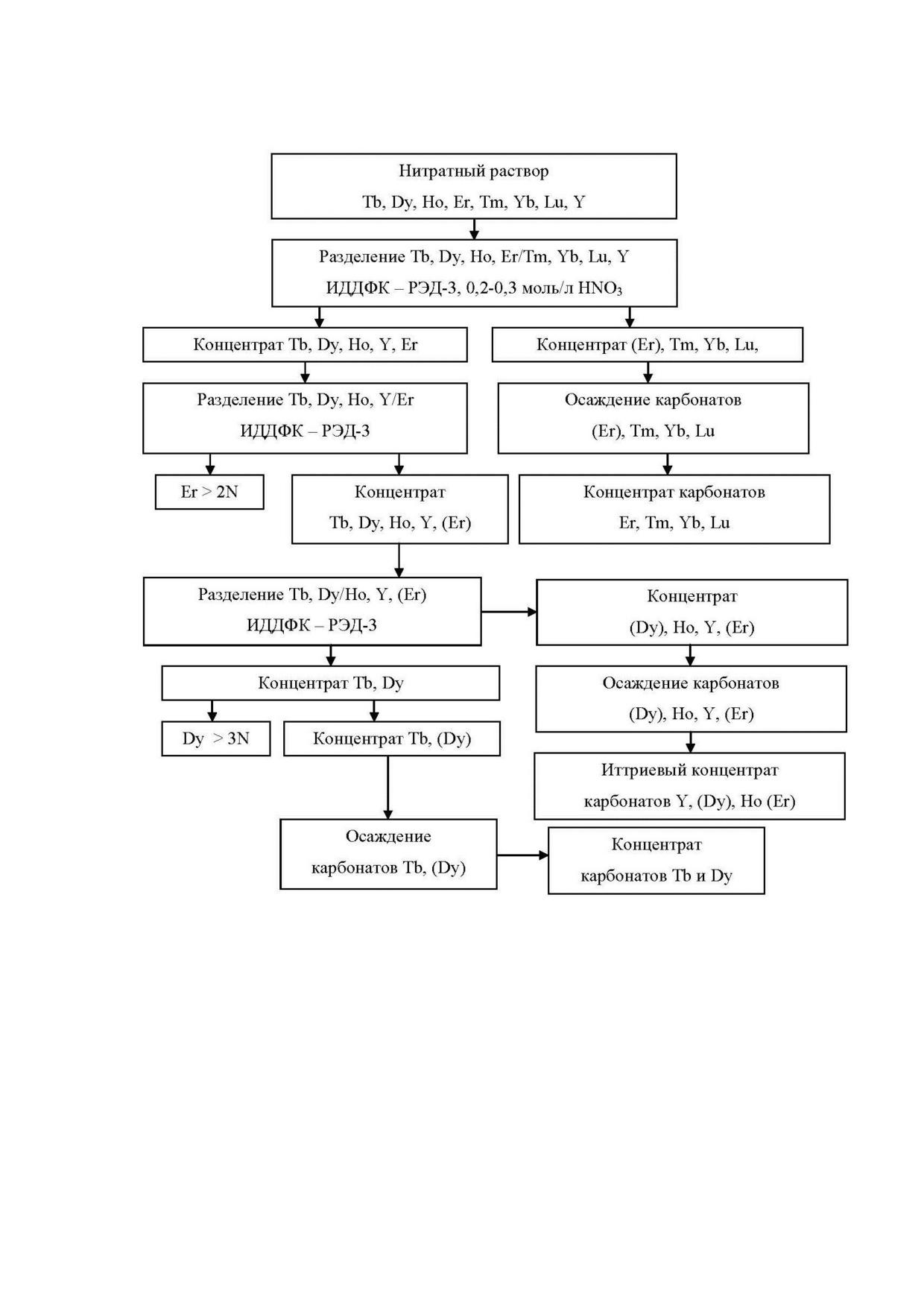 Нитратный раствор
Tb, Dy, Ho, Er, Tm, Yb, Lu, Y

Разделение Tb, Dy, Ho, Er/Tm, Yb, Lu, Y
ИДДФК – РЭД-3, 0,2-0,3 моль/л $HNO_3$

Концентрат Tb, Dy, Ho, Y, Er

Концентрат (Er), Tm, Yb, Lu,

Разделение Tb, Dy, Ho, Y/Er
ИДДФК – РЭД-3

Осаждение карбонатов
(Er), Tm, Yb, Lu

Er > 2N

Концентрат
Tb, Dy, Ho, Y, (Er)

Концентрат карбонатов
Er, Tm, Yb, Lu

Разделение Tb, Dy/Ho, Y, (Er)
ИДДФК – РЭД-3

Концентрат
(Dy), Ho, Y, (Er)

Концентрат Tb, Dy

Осаждение карбонатов
(Dy), Ho, Y, (Er)

Dy > 3N

Концентрат Tb, (Dy)

Иттриевый концентрат
карбонатов Y, (Dy), Ho (Er)

Осаждение
карбонатов Tb, (Dy)

Концентрат
карбонатов Tb и Dy